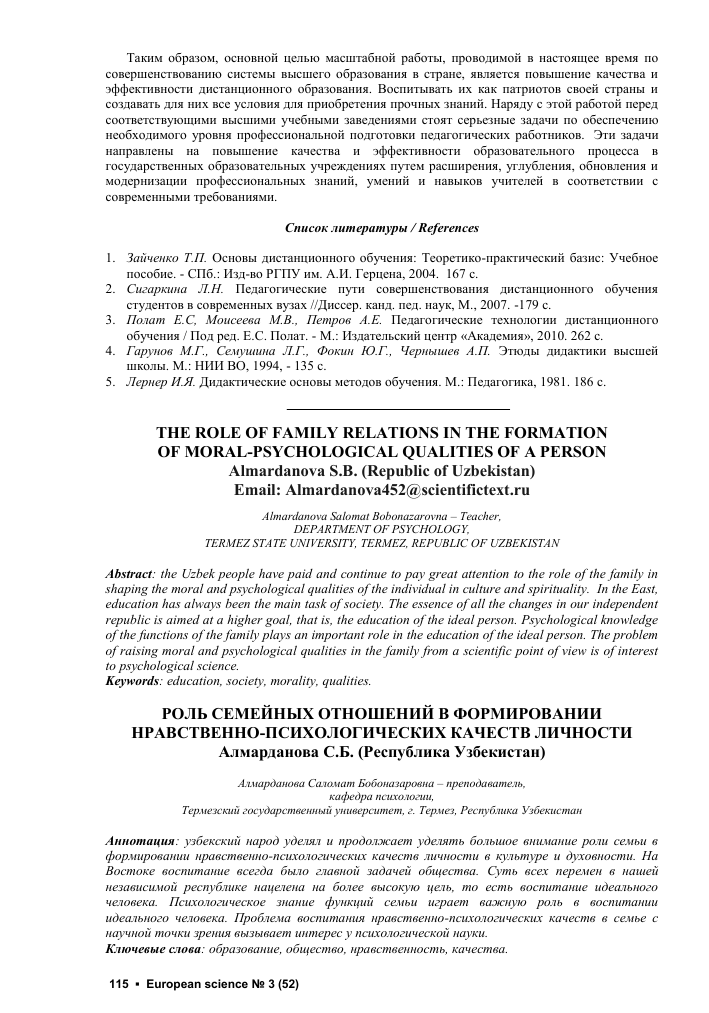 Таким образом, основной целью масштабной работы, проводимой в настоящее время по совершенствованию системы высшего образования в стране, является повышение качества и эффективности дистанционного образования. Воспитывать их как патриотов своей страны и создавать для них все условия для приобретения прочных знаний. Наряду с этой работой перед соответствующими высшими учебными заведениями стоят серьезные задачи по обеспечению необходимого уровня профессиональной подготовки педагогических работников. Эти задачи направлены на повышение качества и эффективности образовательного процесса в государственных образовательных учреждениях путем расширения, углубления, обновления и модернизации профессиональных знаний, умений и навыков учителей в соответствии с современными требованиями.

Список литературы / References

1. Зайченко Т.П. Основы дистанционного обучения: Теоретико-практический базис: Учебное пособие. - СПб.: Изд-во РГПУ им. А.И. Герцена, 2004. 167 с.
2. Сигаркина Л.Н. Педагогические пути совершенствования дистанционного обучения студентов в современных вузах //Диссер. канд. пед. наук, М., 2007. -179 с.
3. Полат Е.С, Моисеева М.В., Петров А.Е. Педагогические технологии дистанционного обучения / Под ред. Е.С. Полат. - М.: Издательский центр «Академия», 2010. 262 с.
4. Гарунов М.Г., Семушина Л.Г., Фокин Ю.Г., Чернышев А.П. Этюды дидактики высшей школы. М.: НИИ ВО, 1994, - 135 с.
5. Лернер И.Я. Дидактические основы методов обучения. М.: Педагогика, 1981. 186 с.

THE ROLE OF FAMILY RELATIONS IN THE FORMATION OF MORAL-PSYCHOLOGICAL QUALITIES OF A PERSON
Almardanova S.B. (Republic of Uzbekistan)
Email: Almardanova452@scientifictext.ru

Almardanova Salomat Bobonazarovna – Teacher,
DEPARTMENT OF PSYCHOLOGY,
TERMEZ STATE UNIVERSITY, TERMEZ, REPUBLIC OF UZBEKISTAN

Abstract: the Uzbek people have paid and continue to pay great attention to the role of the family in shaping the moral and psychological qualities of the individual in culture and spirituality. In the East, education has always been the main task of society. The essence of all the changes in our independent republic is aimed at a higher goal, that is, the education of the ideal person. Psychological knowledge of the functions of the family plays an important role in the education of the ideal person. The problem of raising moral and psychological qualities in the family from a scientific point of view is of interest to psychological science.
Keywords: education, society, morality, qualities.

РОЛЬ СЕМЕЙНЫХ ОТНОШЕНИЙ В ФОРМИРОВАНИИ НРАВСТВЕННО-ПСИХОЛОГИЧЕСКИХ КАЧЕСТВ ЛИЧНОСТИ
Алмарданова С.Б. (Республика Узбекистан)

Алмарданова Саломат Бобоназаровна – преподаватель,
кафедра психологии,
Термезский государственный университет, г. Термез, Республика Узбекистан

Аннотация: узбекский народ уделял и продолжает уделять большое внимание роли семьи в формировании нравственно-психологических качеств личности в культуре и духовности. На Востоке воспитание всегда было главной задачей общества. Суть всех перемен в нашей независимой республике нацелена на более высокую цель, то есть воспитание идеального человека. Психологическое знание функций семьи играет важную роль в воспитании идеального человека. Проблема воспитания нравственно-психологических качеств в семье с научной точки зрения вызывает интерес у психологической науки.
Ключевые слова: образование, общество, нравственность, качества.

115 ▪ European science № 3 (52)